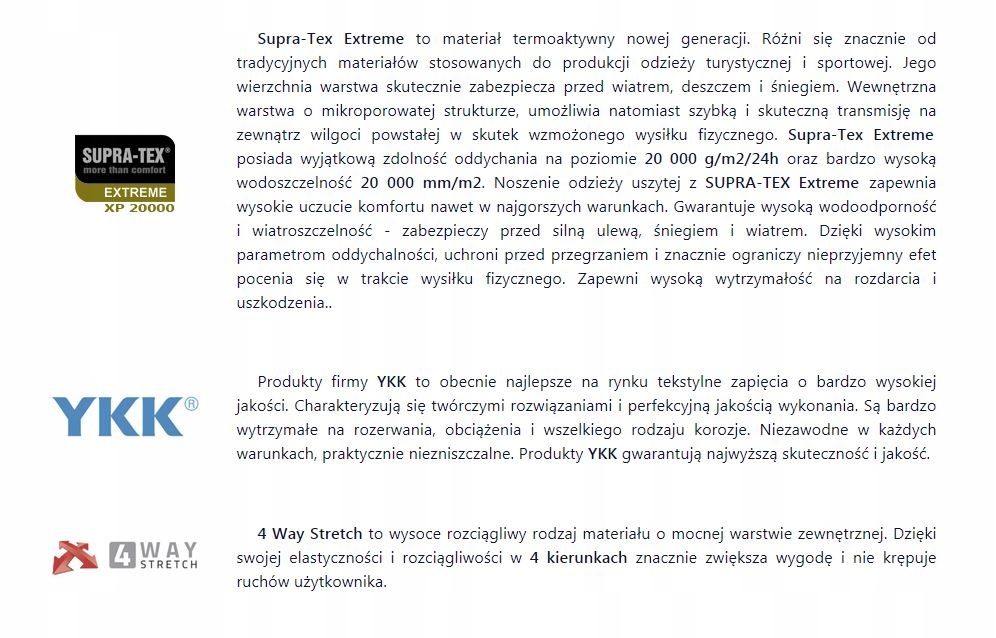 SUPRA-TEX®
more than comfort
EXTREME
XP 20000

Supra-Tex Extreme to materiał termoaktywny nowej generacji. Różni się znacznie od tradycyjnych materiałów stosowanych do produkcji odzieży turystycznej i sportowej. Jego wierzchnia warstwa skutecznie zabezpiecza przed wiatrem, deszczem i śniegiem. Wewnętrzna warstwa o mikroporowatej strukturze, umożliwia natomiast szybką i skuteczną transmisję na zewnątrz wilgoci powstałej w skutek wzmożonego wysiłku fizycznego. Supra-Tex Extreme posiada wyjątkową zdolność oddychania na poziomie 20 000 g/m2/24h oraz bardzo wysoką wodoszczelność 20 000 mm/m2. Noszenie odzieży uszytej z SUPRA-TEX Extreme zapewnia wysokie uczucie komfortu nawet w najgorszych warunkach. Gwarantuje wysoką wodoodporność i wiatroszczelność - zabezpieczy przed silną ulewą, śniegiem i wiatrem. Dzięki wysokim parametrom oddychalności, uchroni przed przegrzaniem i znacznie ograniczy nieprzyjemny efet pocenia się w trakcie wysiłku fizycznego. Zapewni wysoką wytrzymałość na rozdarcia i uszkodzenia..

YKK®

Produkty firmy YKK to obecnie najlepsze na rynku tekstylne zapięcia o bardzo wysokiej jakości. Charakteryzują się twórczymi rozwiązaniami i perfekcyjną jakością wykonania. Są bardzo wytrzymałe na rozerwania, obciążenia i wszelkiego rodzaju korozje. Niezawodne w każdych warunkach, praktycznie niezniszczalne. Produkty YKK gwarantują najwyższą skuteczność i jakość.

4 WAY STRETCH

4 Way Stretch to wysoce rozciągliwy rodzaj materiału o mocnej warstwie zewnętrznej. Dzięki swojej elastyczności i rozciągliwości w 4 kierunkach znacznie zwiększa wygodę i nie krępuje ruchów użytkownika.